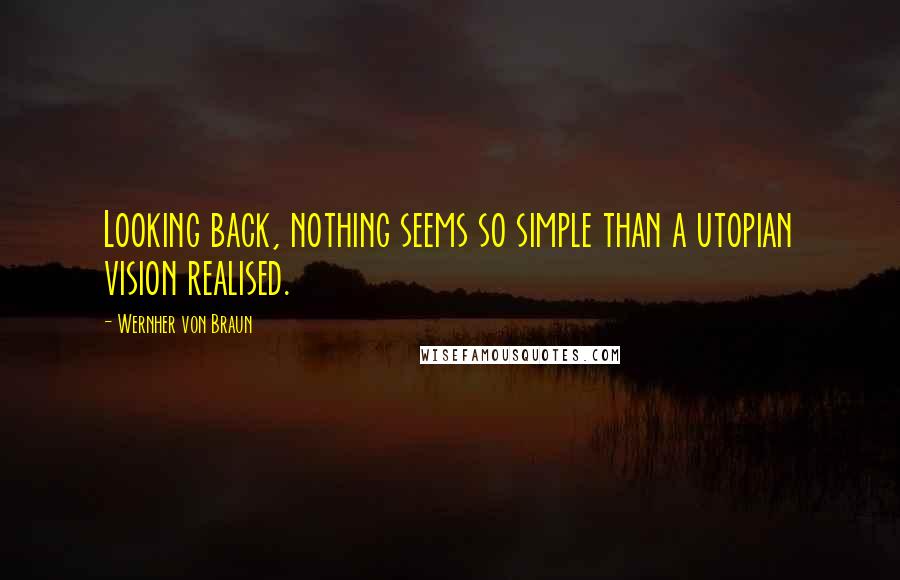 Looking back, nothing seems so simple than a utopian vision realised.

- Wernher von Braun

WISEFAMOUSQUOTES.COM